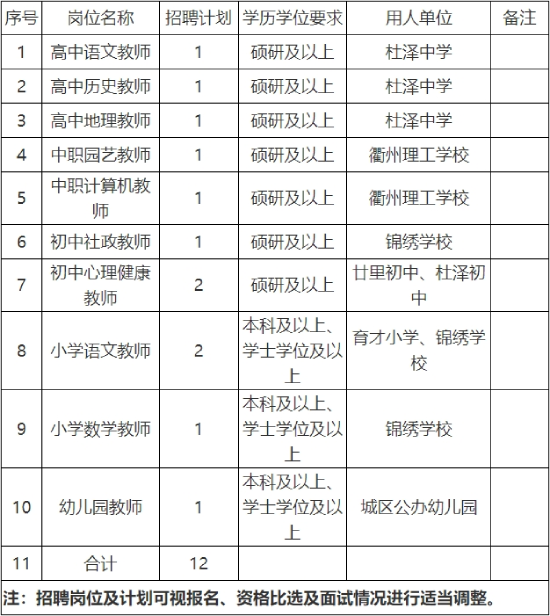 | 序号 | 岗位名称 | 招聘计划 | 学历学位要求 | 用人单位 | 备注 |
|---|---|---|---|---|---|
| 1 | 高中语文教师 | 1 | 硕研及以上 | 杜泽中学 | |
| 2 | 高中历史教师 | 1 | 硕研及以上 | 杜泽中学 | |
| 3 | 高中地理教师 | 1 | 硕研及以上 | 杜泽中学 | |
| 4 | 中职园艺教师 | 1 | 硕研及以上 | 衢州理工学校 | |
| 5 | 中职计算机教师 | 1 | 硕研及以上 | 衢州理工学校 | |
| 6 | 初中社政教师 | 1 | 硕研及以上 | 锦绣学校 | |
| 7 | 初中心理健康教师 | 2 | 硕研及以上 | 廿里初中、杜泽初中 | |
| 8 | 小学语文教师 | 2 | 本科及以上、学士学位及以上 | 育才小学、锦绣学校 | |
| 9 | 小学数学教师 | 1 | 本科及以上、学士学位及以上 | 锦绣学校 | |
| 10 | 幼儿园教师 | 1 | 本科及以上、学士学位及以上 | 城区公办幼儿园 | |
| 11 | 合计 | 12 | | | |

注：招聘岗位及计划可视报名、资格比选及面试情况进行适当调整。